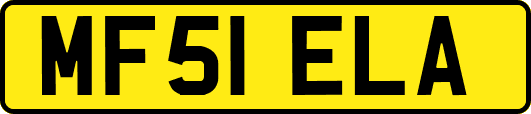 MF51 ELA